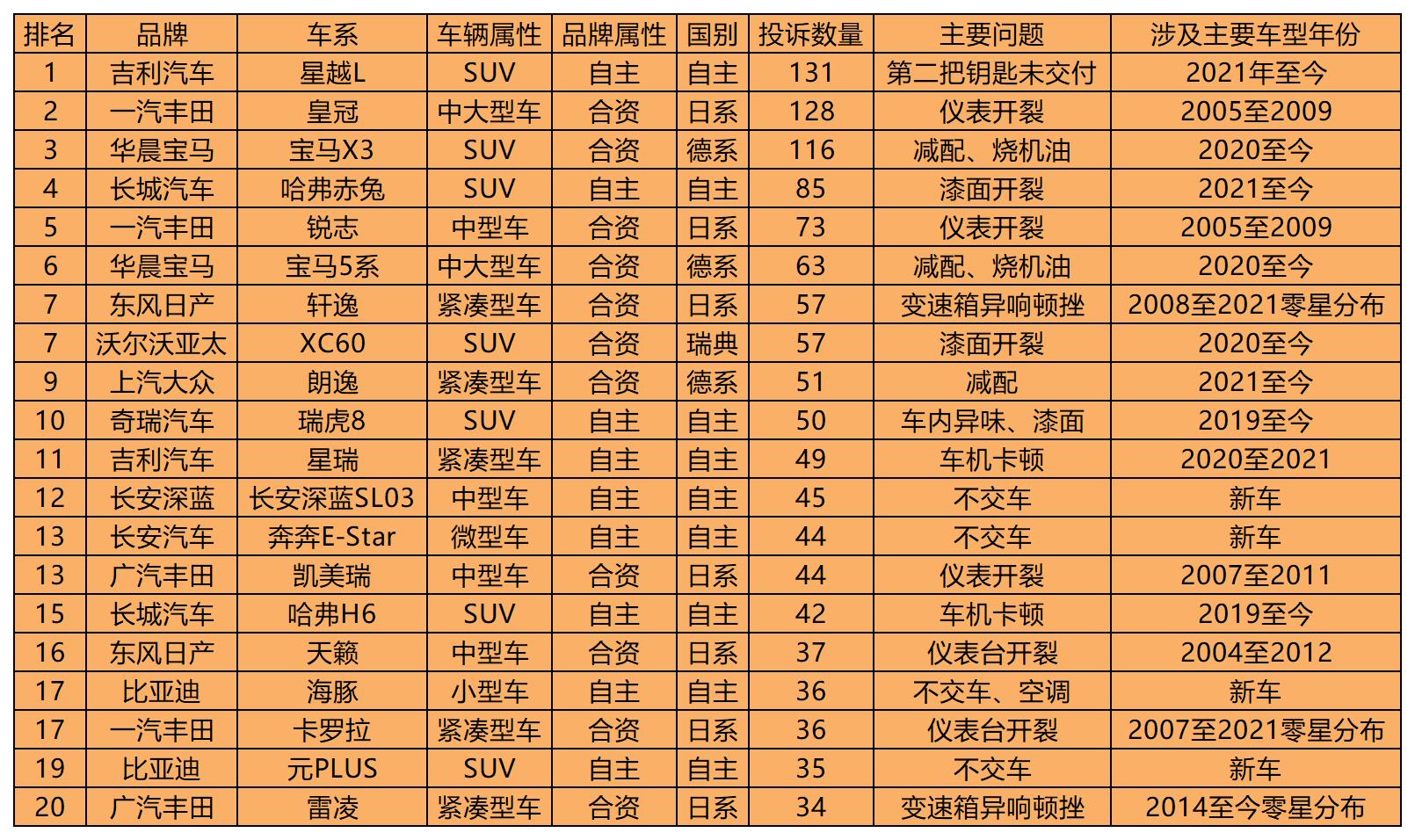 | 排名 | 品牌 | 车系 | 车辆属性 | 品牌属性 | 国别 | 投诉数量 | 主要问题 | 涉及主要车型年份 |
|---|---|---|---|---|---|---|---|---|
| 1 | 吉利汽车 | 星越L | SUV | 自主 | 自主 | 131 | 第二把钥匙未交付 | 2021年至今 |
| 2 | 一汽丰田 | 皇冠 | 中大型车 | 合资 | 日系 | 128 | 仪表开裂 | 2005至2009 |
| 3 | 华晨宝马 | 宝马X3 | SUV | 合资 | 德系 | 116 | 减配、烧机油 | 2020至今 |
| 4 | 长城汽车 | 哈弗赤兔 | SUV | 自主 | 自主 | 85 | 漆面开裂 | 2021至今 |
| 5 | 一汽丰田 | 锐志 | 中型车 | 合资 | 日系 | 73 | 仪表开裂 | 2005至2009 |
| 6 | 华晨宝马 | 宝马5系 | 中大型车 | 合资 | 德系 | 63 | 减配、烧机油 | 2020至今 |
| 7 | 东风日产 | 轩逸 | 紧凑型车 | 合资 | 日系 | 57 | 变速箱异响顿挫 | 2008至2021零星分布 |
| 7 | 沃尔沃亚太 | XC60 | SUV | 合资 | 瑞典 | 57 | 漆面开裂 | 2020至今 |
| 9 | 上汽大众 | 朗逸 | 紧凑型车 | 合资 | 德系 | 51 | 减配 | 2021至今 |
| 10 | 奇瑞汽车 | 瑞虎8 | SUV | 自主 | 自主 | 50 | 车内异味、漆面 | 2019至今 |
| 11 | 吉利汽车 | 星瑞 | 紧凑型车 | 自主 | 自主 | 49 | 车机卡顿 | 2020至2021 |
| 12 | 长安深蓝 | 长安深蓝SL03 | 中型车 | 自主 | 自主 | 45 | 不交车 | 新车 |
| 13 | 长安汽车 | 奔奔E-Star | 微型车 | 自主 | 自主 | 44 | 不交车 | 新车 |
| 13 | 广汽丰田 | 凯美瑞 | 中型车 | 合资 | 日系 | 44 | 仪表开裂 | 2007至2011 |
| 15 | 长城汽车 | 哈弗H6 | SUV | 自主 | 自主 | 42 | 车机卡顿 | 2019至今 |
| 16 | 东风日产 | 天籁 | 中型车 | 合资 | 日系 | 37 | 仪表台开裂 | 2004至2012 |
| 17 | 比亚迪 | 海豚 | 小型车 | 自主 | 自主 | 36 | 不交车、空调 | 新车 |
| 17 | 一汽丰田 | 卡罗拉 | 紧凑型车 | 合资 | 日系 | 36 | 仪表台开裂 | 2007至2021零星分布 |
| 19 | 比亚迪 | 元PLUS | SUV | 自主 | 自主 | 35 | 不交车 | 新车 |
| 20 | 广汽丰田 | 雷凌 | 紧凑型车 | 合资 | 日系 | 34 | 变速箱异响顿挫 | 2014至今零星分布 |